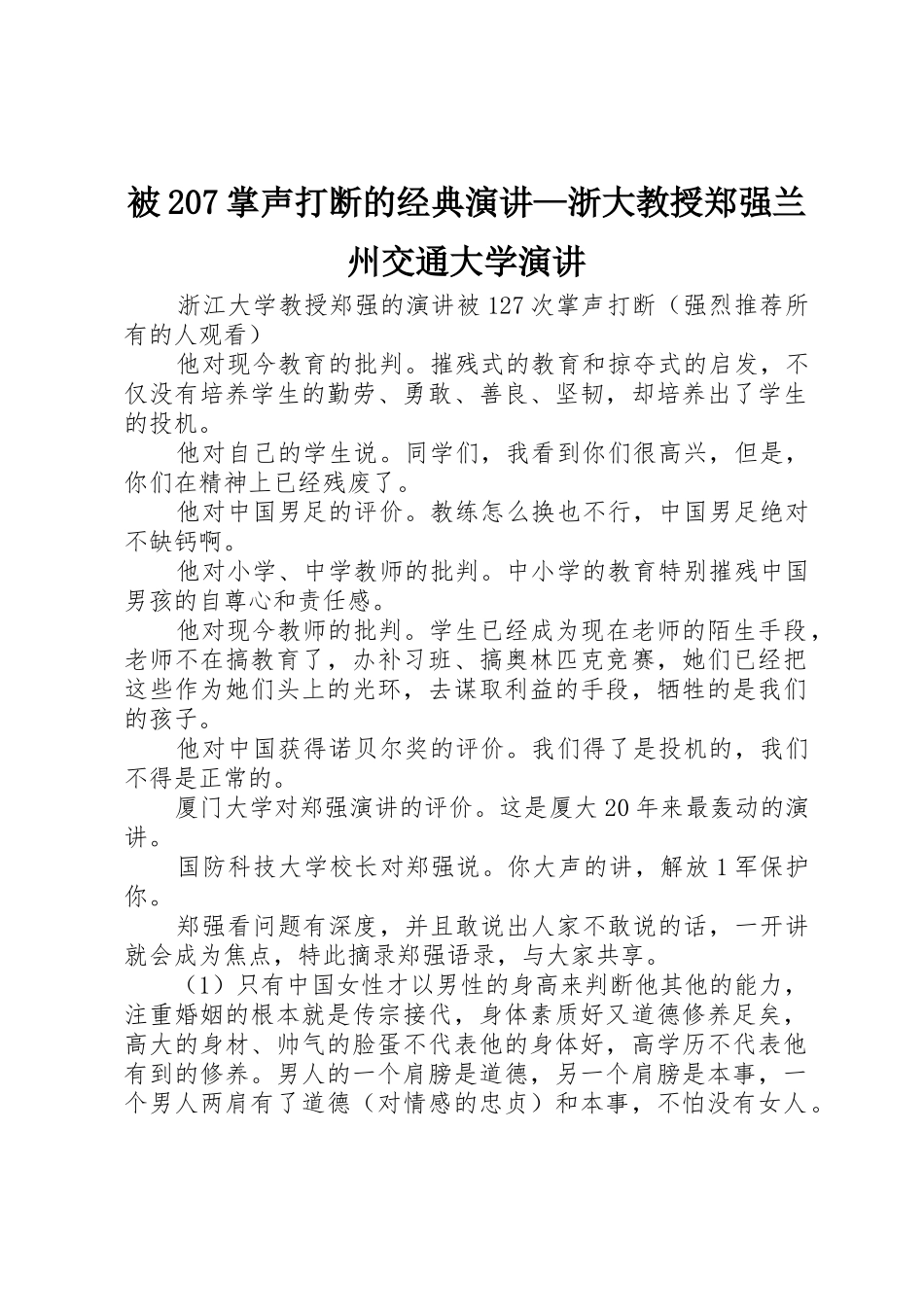 被207掌声打断的经典演讲—浙大教授郑强兰州交通大学演讲

浙江大学教授郑强的演讲被127次掌声打断（强烈推荐所有的人观看）

他对现今教育的批判。摧残式的教育和掠夺式的启发，不仅没有培养学生的勤劳、勇敢、善良、坚韧，却培养出了学生的投机。

他对自己的学生说。同学们，我看到你们很高兴，但是，你们在精神上已经残废了。

他对中国男足的评价。教练怎么换也不行，中国男足绝对不缺钙啊。

他对小学、中学教师的批判。中小学的教育特别摧残中国男孩的自尊心和责任感。

他对现今教师的批判。学生已经成为现在老师的陌生手段，老师不在搞教育了，办补习班、搞奥林匹克竞赛，她们已经把这些作为她们头上的光环，去谋取利益的手段，牺牲的是我们的孩子。

他对中国获得诺贝尔奖的评价。我们得了是投机的，我们不得是正常的。

厦门大学对郑强演讲的评价。这是厦大20年来最轰动的演讲。

国防科技大学校长对郑强说。你大声的讲，解放1军保护你。

郑强看问题有深度，并且敢说出人家不敢说的话，一开讲就会成为焦点，特此摘录郑强语录，与大家共享。

（1）只有中国女性才以男性的身高来判断他其他的能力，注重婚姻的根本就是传宗接代，身体素质好又道德修养足矣，高大的身材、帅气的脸蛋不代表他的身体好，高学历不代表他有到的修养。男人的一个肩膀是道德，另一个肩膀是本事，一个男人两肩有了道德（对情感的忠贞）和本事，不怕没有女人。